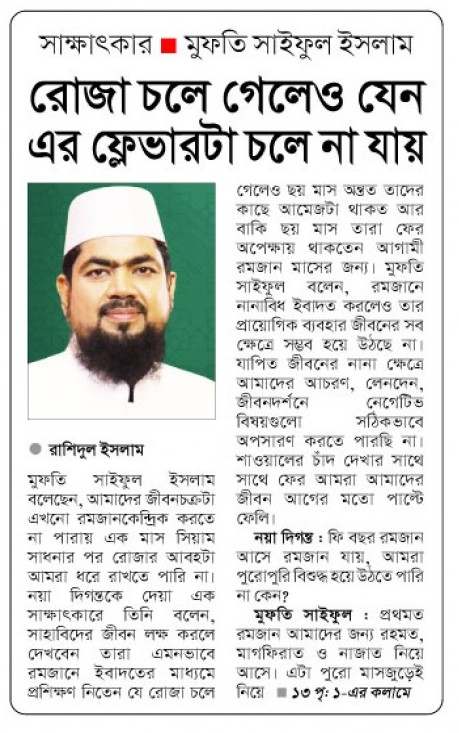 সাক্ষাৎকার ■ মুফতি সাইফুল ইসলাম

রোজা চলে গেলেও যেন এর ফ্লেভারটা চলে না যায়

● রাশিদুল ইসলাম

মুফতি সাইফুল ইসলাম বলেছেন, আমাদের জীবনচক্রটা এখনো রমজানকেন্দ্রিক করতে না পারায় এক মাস সিয়াম সাধনার পর রোজার আবহটা আমরা ধরে রাখতে পারি না। নয়া দিগন্তকে দেয়া এক সাক্ষাৎকারে তিনি বলেন, সাহাবিদের জীবন লক্ষ করলে দেখবেন তারা এমনভাবে রমজানে ইবাদতের মাধ্যমে প্রশিক্ষণ নিতেন যে রোজা চলে গেলেও ছয় মাস অন্তত তাদের কাছে আমেজটা থাকত আর বাকি ছয় মাস তারা ফের অপেক্ষায় থাকতেন আগামী রমজান মাসের জন্য। মুফতি সাইফুল বলেন, রমজানে নানাবিধ ইবাদত করলেও তার প্রায়োগিক ব্যবহার জীবনের সব ক্ষেত্রে সম্ভব হয়ে উঠছে না। যাপিত জীবনের নানা ক্ষেত্রে আমাদের আচরণ, লেনদেন, জীবনদর্শনে নেগেটিভ বিষয়গুলো সঠিকভাবে অপসারণ করতে পারছি না। শাওয়ালের চাঁদ দেখার সাথে সাথে ফের আমরা আমাদের জীবন আগের মতো পাল্টে ফেলি।

নয়া দিগন্ত : ফি বছর রমজান আসে রমজান যায়, আমরা পুরোপুরি বিশুদ্ধ হয়ে উঠতে পারি না কেন?

মুফতি সাইফুল : প্রথমত রমজান আমাদের জন্য রহমত, মাগফিরাত ও নাজাত নিয়ে আসে। এটা পুরো মাসজুড়েই নিয়ে ■ ১৩ পৃ: ১-এর কলামে